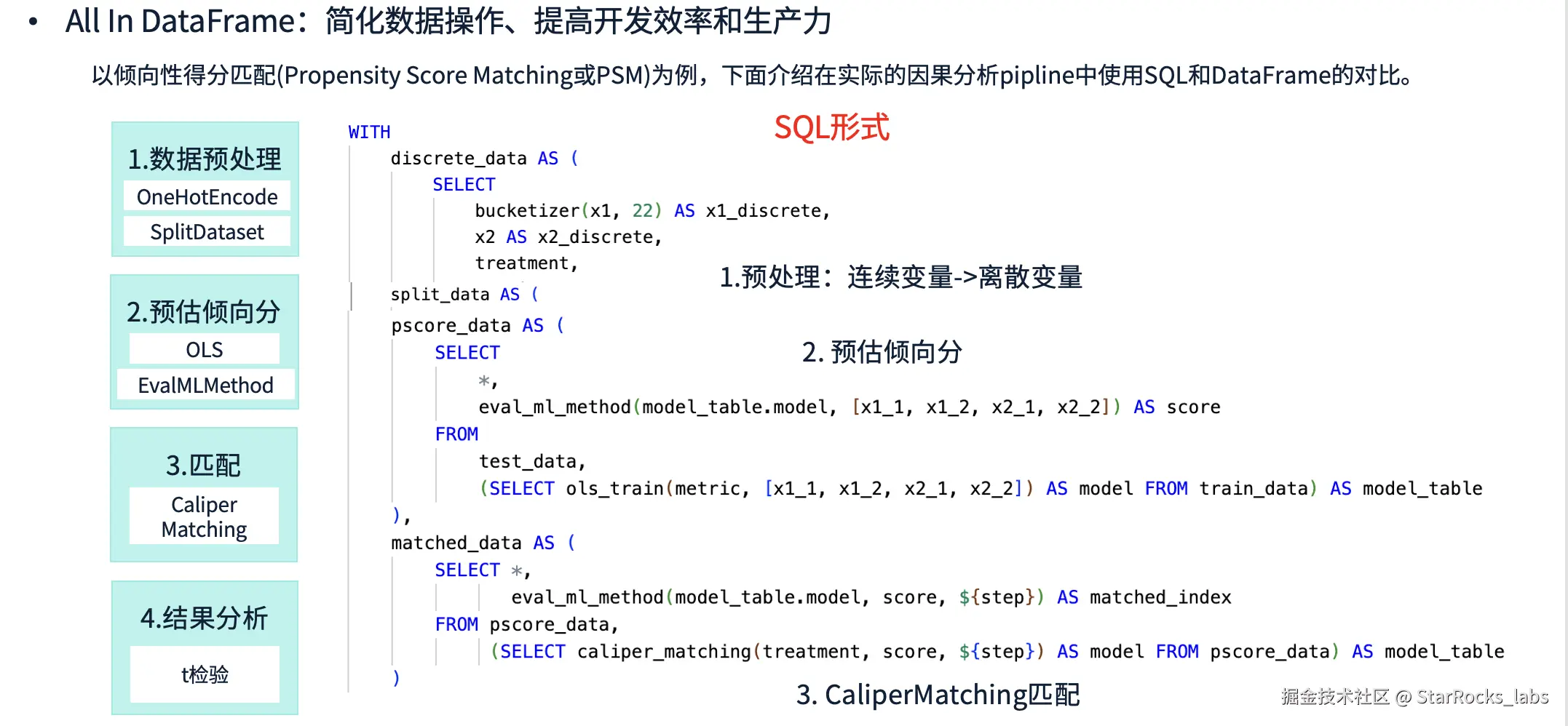 • All In DataFrame：简化数据操作、提高开发效率和生产力

以倾向性得分匹配(Propensity Score Matching或PSM)为例，下面介绍在实际的因果分析pipline中使用SQL和DataFrame的对比。

1.数据预处理
OneHotEncode
SplitDataset

2.预估倾向分
OLS
EvalMLMethod

3.匹配
Caliper Matching

4.结果分析
t检验

SQL形式

WITH
discrete_data AS (
SELECT
bucketizer(x1, 22) AS x1_discrete,
x2 AS x2_discrete,
treatment,
split_data AS (
pscore_data AS (
SELECT
*,
eval_ml_method(model_table.model, [x1_1, x1_2, x2_1, x2_2]) AS score
FROM
test_data,
(SELECT ols_train(metric, [x1_1, x1_2, x2_1, x2_2]) AS model FROM train_data) AS model_table
),
matched_data AS (
SELECT *,
eval_ml_method(model_table.model, score, ${step}) AS matched_index
FROM pscore_data,
(SELECT caliper_matching(treatment, score, ${step}) AS model FROM pscore_data) AS model_table
)

1.预处理：连续变量->离散变量

2. 预估倾向分

3. CaliperMatching匹配

掘金技术社区 @ StarRocks_labs